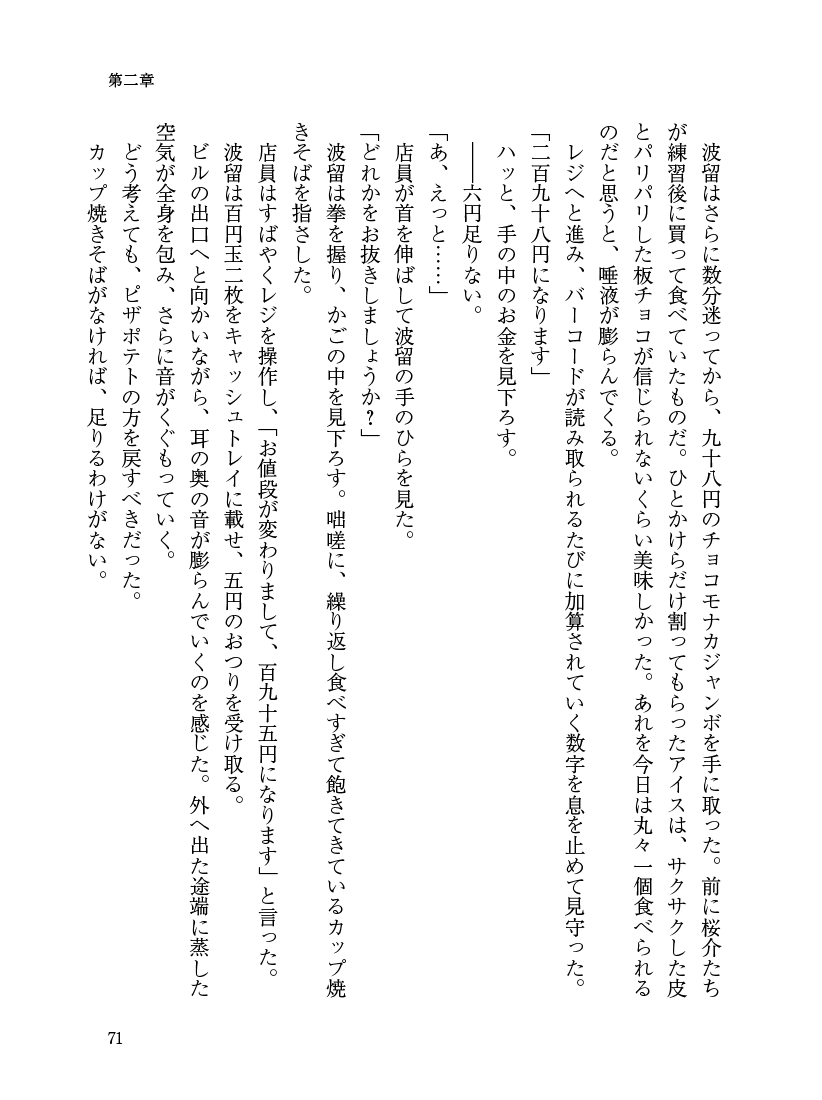 第二章

波留はさらに数分迷ってから、九十八円のチョコモナカジャンボを手に取った。前に桜介たちが練習後に買って食べていたものだ。ひとかけらだけ割ってもらったアイスは、サクサクした皮とパリパリした板チョコが信じられないくらい美味しかった。あれを今日は丸々一個食べられるのだと思うと、唾液が膨らんでくる。

レジへと進み、バーコードが読み取られるたびに加算されていく数字を息を止めて見守った。

「二百九十八円になります」

ハッと、手の中のお金を見下ろす。

――六円足りない。

「あ、えっと……」

店員が首を伸ばして波留の手のひらを見た。

「どれかをお抜きしましょうか？」

波留は拳を握り、かごの中を見下ろす。咄嗟に、繰り返し食べすぎて飽きてきているカップ焼きそばを指さした。

店員はすばやくレジを操作し、「お値段が変わりまして、百九十五円になります」と言った。

波留は百円玉二枚をキャッシュトレイに載せ、五円のおつりを受け取る。

ビルの出口へと向かいながら、耳の奥の音が膨らんでいくのを感じた。外へ出た途端に蒸した空気が全身を包み、さらに音がくぐもっていく。

どう考えても、ピザポテトの方を戻すべきだった。

カップ焼きそばがなければ、足りるわけがない。

71